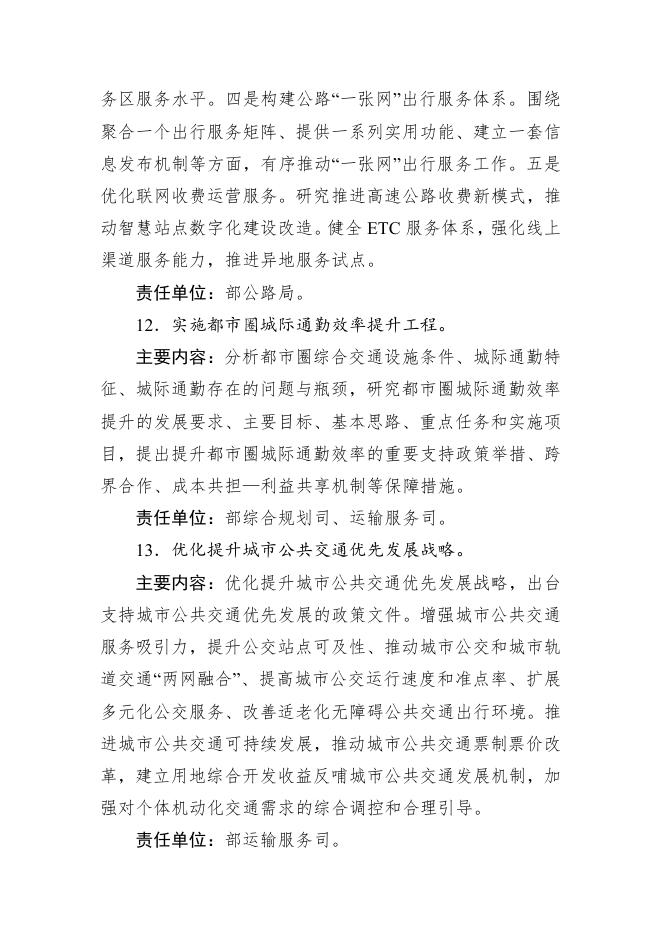 务区服务水平。四是构建公路“一张网”出行服务体系。围绕聚合一个出行服务矩阵、提供一系列实用功能、建立一套信息发布机制等方面，有序推动“一张网”出行服务工作。五是优化联网收费运营服务。研究推进高速公路收费新模式，推动智慧站点数字化建设改造。健全 ETC 服务体系，强化线上渠道服务能力，推进异地服务试点。

责任单位：部公路局。

12．实施都市圈城际通勤效率提升工程。

主要内容：分析都市圈综合交通设施条件、城际通勤特征、城际通勤存在的问题与瓶颈，研究都市圈城际通勤效率提升的发展要求、主要目标、基本思路、重点任务和实施项目，提出提升都市圈城际通勤效率的重要支持政策举措、跨界合作、成本共担—利益共享机制等保障措施。

责任单位：部综合规划司、运输服务司。

13．优化提升城市公共交通优先发展战略。

主要内容：优化提升城市公共交通优先发展战略，出台支持城市公共交通优先发展的政策文件。增强城市公共交通服务吸引力，提升公交站点可及性、推动城市公交和城市轨道交通“两网融合”、提高城市公交运行速度和准点率、扩展多元化公交服务、改善适老化无障碍公共交通出行环境。推进城市公共交通可持续发展，推动城市公共交通票制票价改革，建立用地综合开发收益反哺城市公共交通发展机制，加强对个体机动化交通需求的综合调控和合理引导。

责任单位：部运输服务司。